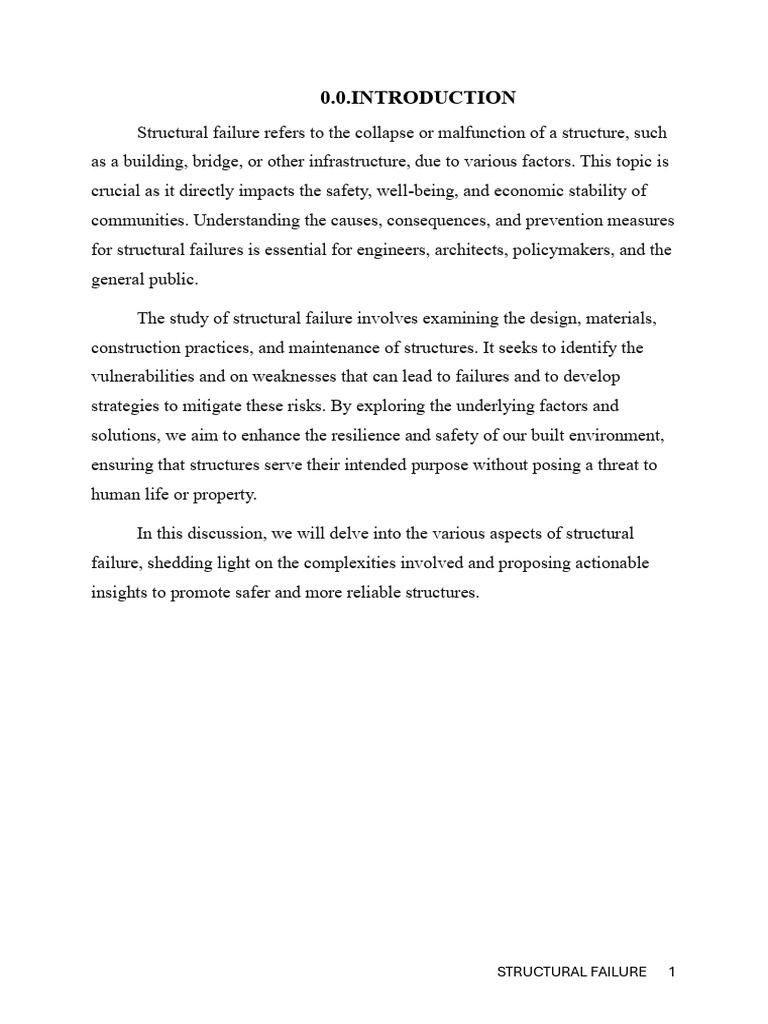 0.0.INTRODUCTION

Structural failure refers to the collapse or malfunction of a structure, such as a building, bridge, or other infrastructure, due to various factors. This topic is crucial as it directly impacts the safety, well-being, and economic stability of communities. Understanding the causes, consequences, and prevention measures for structural failures is essential for engineers, architects, policymakers, and the general public.

The study of structural failure involves examining the design, materials, construction practices, and maintenance of structures. It seeks to identify the vulnerabilities and on weaknesses that can lead to failures and to develop strategies to mitigate these risks. By exploring the underlying factors and solutions, we aim to enhance the resilience and safety of our built environment, ensuring that structures serve their intended purpose without posing a threat to human life or property.

In this discussion, we will delve into the various aspects of structural failure, shedding light on the complexities involved and proposing actionable insights to promote safer and more reliable structures.

STRUCTURAL FAILURE 1